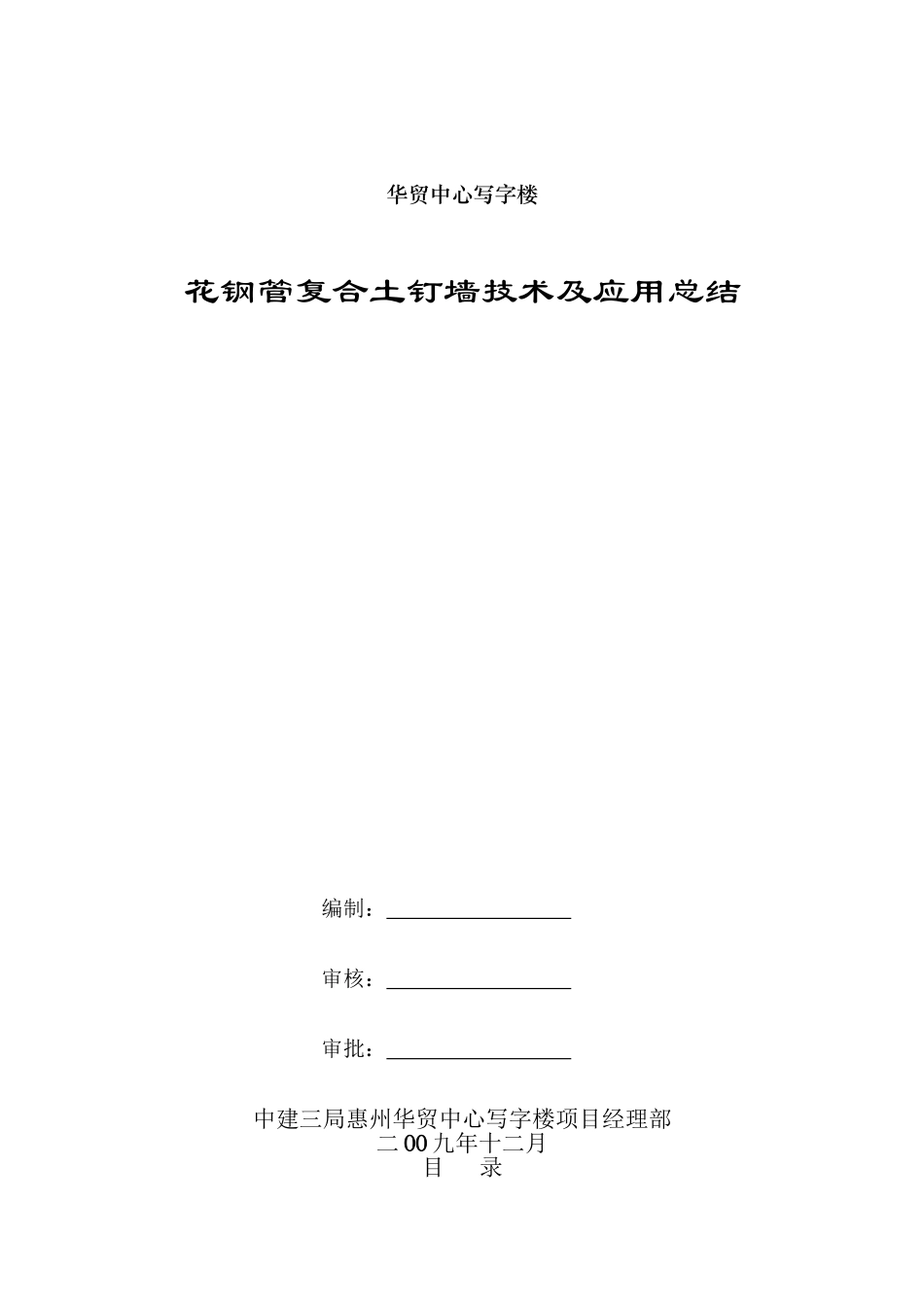 华贸中心写字楼

花钢管复合土钉墙技术及应用总结

编制：

审核：

审批：

中建三局惠州华贸中心写字楼项目经理部
二00九年十二月
目　录